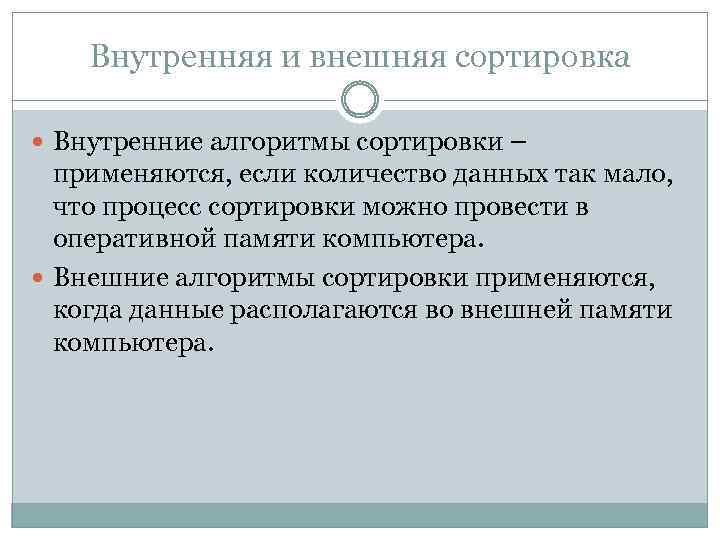 Внутренняя и внешняя сортировка

• Внутренние алгоритмы сортировки – применяются, если количество данных так мало, что процесс сортировки можно провести в оперативной памяти компьютера.
• Внешние алгоритмы сортировки применяются, когда данные располагаются во внешней памяти компьютера.